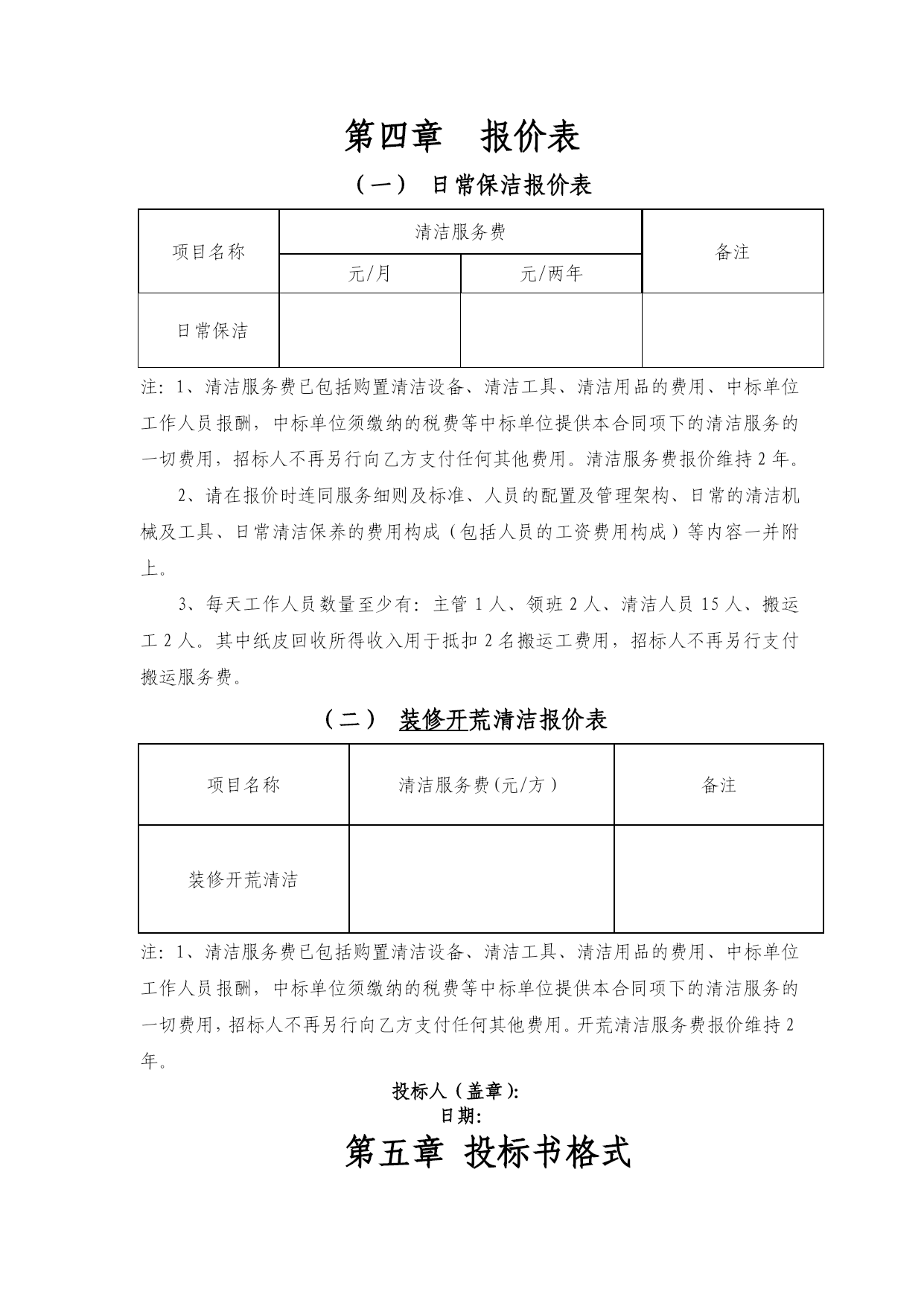 第四章　报价表

（一） 日常保洁报价表

| 项目名称 | 清洁服务费 | | 备注 |
|---|---|---|---|
| | 元/月 | 元/两年 | |
| 日常保洁 | | | |

注：1、清洁服务费已包括购置清洁设备、清洁工具、清洁用品的费用、中标单位工作人员报酬，中标单位须缴纳的税费等中标单位提供本合同项下的清洁服务的一切费用，招标人不再另行向乙方支付任何其他费用。清洁服务费报价维持 2 年。

2、请在报价时连同服务细则及标准、人员的配置及管理架构、日常的清洁机械及工具、日常清洁保养的费用构成（包括人员的工资费用构成）等内容一并附上。

3、每天工作人员数量至少有：主管 1 人、领班 2 人、清洁人员 15 人、搬运工 2 人。其中纸皮回收所得收入用于抵扣 2 名搬运工费用，招标人不再另行支付搬运服务费。

（二） 装修开荒清洁报价表

| 项目名称 | 清洁服务费(元/方） | 备注 |
|---|---|---|
| 装修开荒清洁 | | |

注：1、清洁服务费已包括购置清洁设备、清洁工具、清洁用品的费用、中标单位工作人员报酬，中标单位须缴纳的税费等中标单位提供本合同项下的清洁服务的一切费用，招标人不再另行向乙方支付任何其他费用。开荒清洁服务费报价维持 2 年。

投标人（盖章）:
日期:

第五章 投标书格式